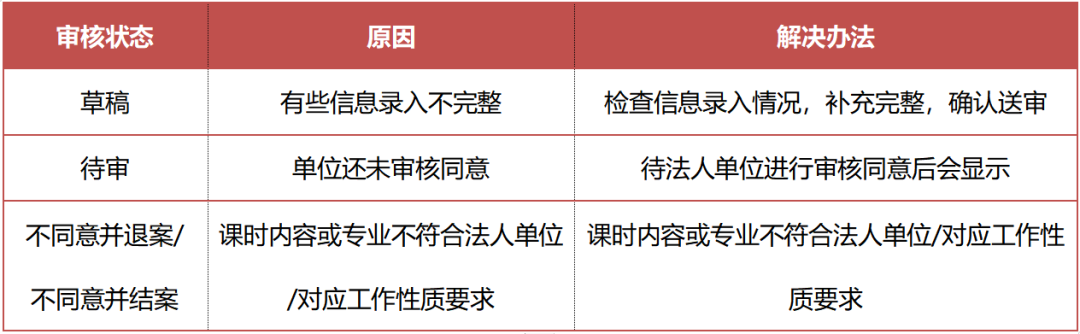 | 审核状态 | 原因 | 解决办法 |
|---|---|---|
| 草稿 | 有些信息录入不完整 | 检查信息录入情况，补充完整，确认送审 |
| 待审 | 单位还未审核同意 | 待法人单位进行审核同意后会显示 |
| 不同意并退案/不同意并结案 | 课时内容或专业不符合法人单位/对应工作性质要求 | 课时内容或专业不符合法人单位/对应工作性质要求 |